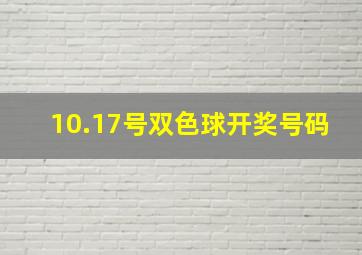 10.17号双色球开奖号码